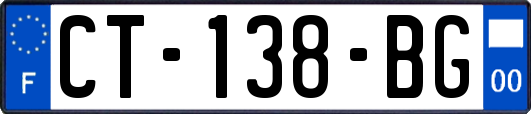 F
CT-138-BG
00